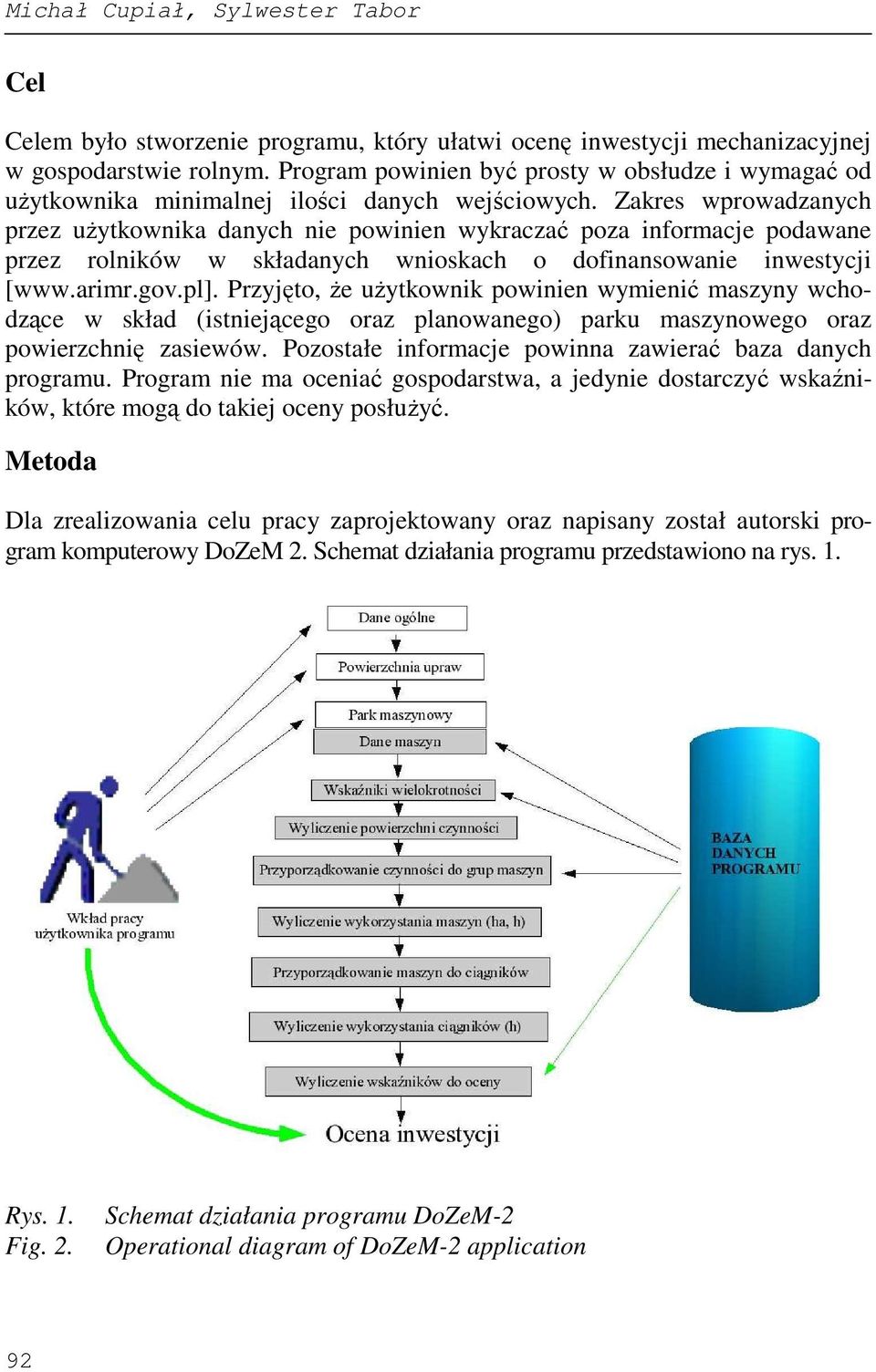 Michał Cupiał, Sylwester Tabor

Cel

Celem było stworzenie programu, który ułatwi ocenę inwestycji mechanizacyjnej w gospodarstwie rolnym. Program powinien być prosty w obsłudze i wymagać od użytkownika minimalnej ilości danych wejściowych. Zakres wprowadzanych przez użytkownika danych nie powinien wykraczać poza informacje podawane przez rolników w składanych wnioskach o dofinansowanie inwestycji [www.arimr.gov.pl]. Przyjęto, że użytkownik powinien wymienić maszyny wchodzące w skład (istniejącego oraz planowanego) parku maszynowego oraz powierzchnię zasiewów. Pozostałe informacje powinna zawierać baza danych programu. Program nie ma oceniać gospodarstwa, a jedynie dostarczyć wskaźników, które mogą do takiej oceny posłużyć.

Metoda

Dla zrealizowania celu pracy zaprojektowany oraz napisany został autorski program komputerowy DoZeM 2. Schemat działania programu przedstawiono na rys. 1.

Dane ogólne
Powierzchnia upraw
Park maszynowy
Dane maszyn
Wskaźniki wielokrotności
Wyliczenie powierzchni czynności
Przyporządkowanie czynności do grup maszyn
Wyliczenie wykorzystania maszyn (ha, h)
Przyporządkowanie maszyn do ciągników
Wyliczenie wykorzystania ciągników (h)
Wyliczenie wskaźników do oceny
Ocena inwestycji
Wkład pracy użytkownika programu
BAZA DANYCH PROGRAMU

Rys. 1. Schemat działania programu DoZeM-2
Fig. 2. Operational diagram of DoZeM-2 application

92